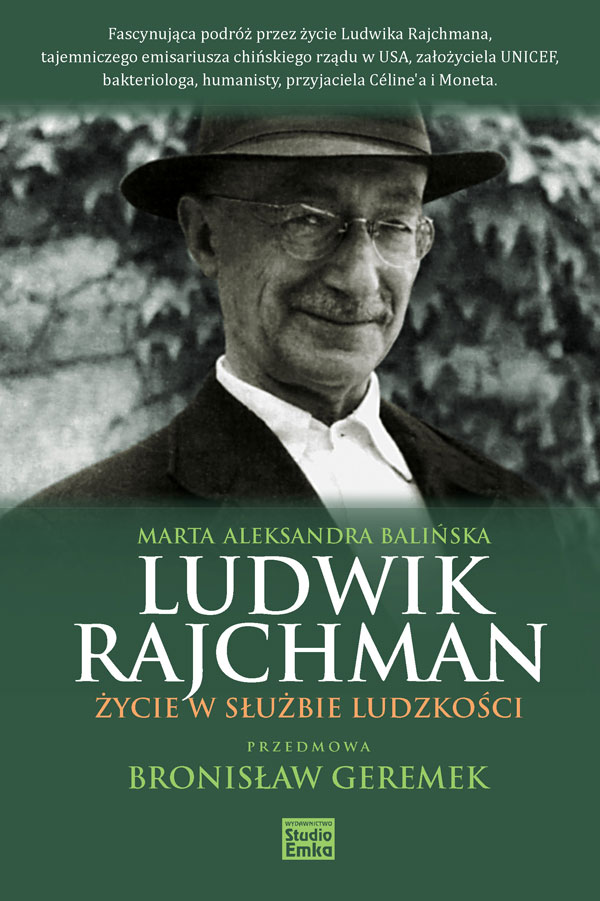 Fascynująca podróż przez życie Ludwika Rajchmana, tajemniczego emisariusza chińskiego rządu w USA, założyciela UNICEF, bakteriologa, humanisty, przyjaciela Céline'a i Moneta.

MARTA ALEKSANDRA BALIŃSKA

LUDWIK RAJCHMAN

ŻYCIE W SŁUŻBIE LUDZKOŚCI

PRZEDMOWA

BRONISŁAW GEREMEK

WYDAWNICTWO Studio Emka